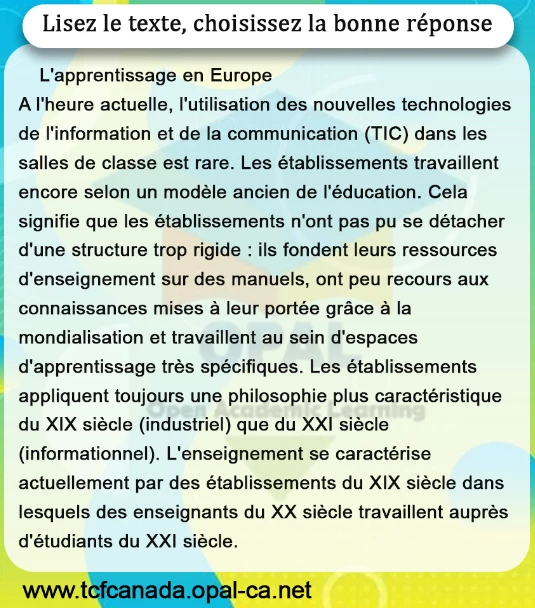 Lisez le texte, choisissez la bonne réponse

L'apprentissage en Europe
A l'heure actuelle, l'utilisation des nouvelles technologies de l'information et de la communication (TIC) dans les salles de classe est rare. Les établissements travaillent encore selon un modèle ancien de l'éducation. Cela signifie que les établissements n'ont pas pu se détacher d'une structure trop rigide : ils fondent leurs ressources d'enseignement sur des manuels, ont peu recours aux connaissances mises à leur portée grâce à la mondialisation et travaillent au sein d'espaces d'apprentissage très spécifiques. Les établissements appliquent toujours une philosophie plus caractéristique du XIX siècle (industriel) que du XXI siècle (informationnel). L'enseignement se caractérise actuellement par des établissements du XIX siècle dans lesquels des enseignants du XX siècle travaillent auprès d'étudiants du XXI siècle.

OPAL
Open Academic Learning

www.tcfcanada.opal-ca.net